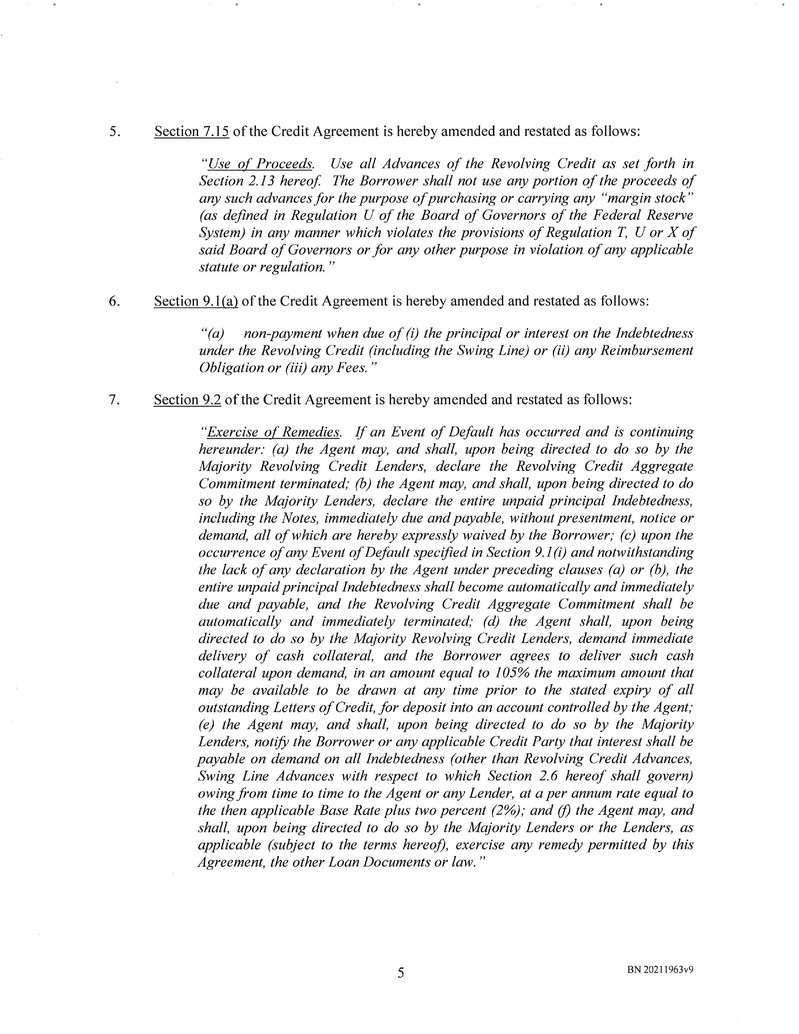 5. Section 7.15 of the Credit Agreement is hereby amended and restated as follows:

"Use of Proceeds. Use all Advances of the Revolving Credit as set forth in Section 2.13 hereof. The Borrower shall not use any portion of the proceeds of any such advances for the purpose of purchasing or carrying any "margin stock" (as defined in Regulation U of the Board of Governors of the Federal Reserve System) in any manner which violates the provisions of Regulation T, U or X of said Board of Governors or for any other purpose in violation of any applicable statute or regulation."

6. Section 9.1(a) of the Credit Agreement is hereby amended and restated as follows:

"(a) non-payment when due of (i) the principal or interest on the Indebtedness under the Revolving Credit (including the Swing Line) or (ii) any Reimbursement Obligation or (iii) any Fees."

7. Section 9.2 of the Credit Agreement is hereby amended and restated as follows:

"Exercise of Remedies. If an Event of Default has occurred and is continuing hereunder: (a) the Agent may, and shall, upon being directed to do so by the Majority Revolving Credit Lenders, declare the Revolving Credit Aggregate Commitment terminated; (b) the Agent may, and shall, upon being directed to do so by the Majority Lenders, declare the entire unpaid principal Indebtedness, including the Notes, immediately due and payable, without presentment, notice or demand, all of which are hereby expressly waived by the Borrower; (c) upon the occurrence of any Event of Default specified in Section 9.1(i) and notwithstanding the lack of any declaration by the Agent under preceding clauses (a) or (b), the entire unpaid principal Indebtedness shall become automatically and immediately due and payable, and the Revolving Credit Aggregate Commitment shall be automatically and immediately terminated; (d) the Agent shall, upon being directed to do so by the Majority Revolving Credit Lenders, demand immediate delivery of cash collateral, and the Borrower agrees to deliver such cash collateral upon demand, in an amount equal to 105% the maximum amount that may be available to be drawn at any time prior to the stated expiry of all outstanding Letters of Credit, for deposit into an account controlled by the Agent; (e) the Agent may, and shall, upon being directed to do so by the Majority Lenders, notify the Borrower or any applicable Credit Party that interest shall be payable on demand on all Indebtedness (other than Revolving Credit Advances, Swing Line Advances with respect to which Section 2.6 hereof shall govern) owing from time to time to the Agent or any Lender, at a per annum rate equal to the then applicable Base Rate plus two percent (2%); and (f) the Agent may, and shall, upon being directed to do so by the Majority Lenders or the Lenders, as applicable (subject to the terms hereof), exercise any remedy permitted by this Agreement, the other Loan Documents or law."

5

BN 20211963v9